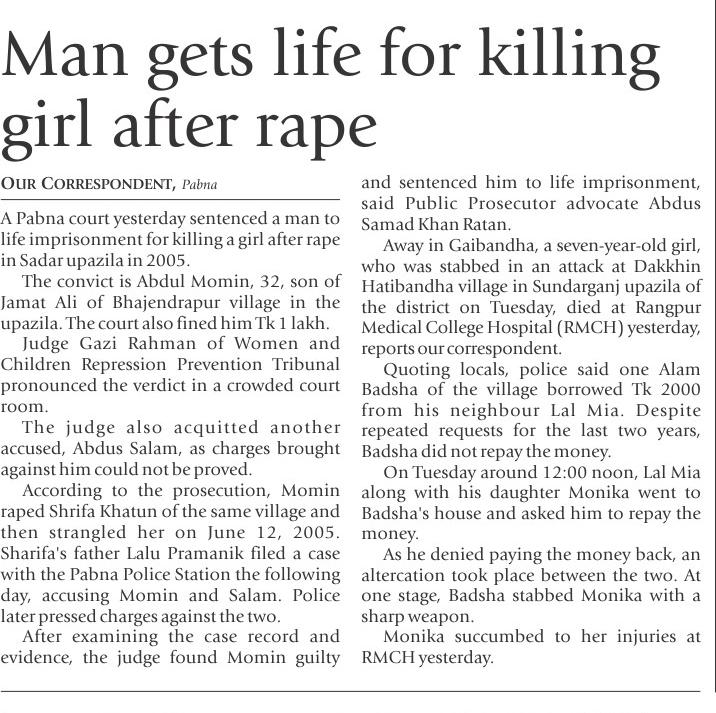 Man gets life for killing girl after rape

OUR CORRESPONDENT, Pabna

A Pabna court yesterday sentenced a man to life imprisonment for killing a girl after rape in Sadar upazila in 2005.

The convict is Abdul Momin, 32, son of Jamat Ali of Bhajendrapur village in the upazila. The court also fined him Tk 1 lakh.

Judge Gazi Rahman of Women and Children Repression Prevention Tribunal pronounced the verdict in a crowded court room.

The judge also acquitted another accused, Abdus Salam, as charges brought against him could not be proved.

According to the prosecution, Momin raped Shrifa Khatun of the same village and then strangled her on June 12, 2005. Sharifa's father Lalu Pramanik filed a case with the Pabna Police Station the following day, accusing Momin and Salam. Police later pressed charges against the two.

After examining the case record and evidence, the judge found Momin guilty and sentenced him to life imprisonment, said Public Prosecutor advocate Abdus Samad Khan Ratan.

Away in Gaibandha, a seven-year-old girl, who was stabbed in an attack at Dakkhin Hatibandha village in Sundarganj upazila of the district on Tuesday, died at Rangpur Medical College Hospital (RMCH) yesterday, reports our correspondent.

Quoting locals, police said one Alam Badsha of the village borrowed Tk 2000 from his neighbour Lal Mia. Despite repeated requests for the last two years, Badsha did not repay the money.

On Tuesday around 12:00 noon, Lal Mia along with his daughter Monika went to Badsha's house and asked him to repay the money.

As he denied paying the money back, an altercation took place between the two. At one stage, Badsha stabbed Monika with a sharp weapon.

Monika succumbed to her injuries at RMCH yesterday.